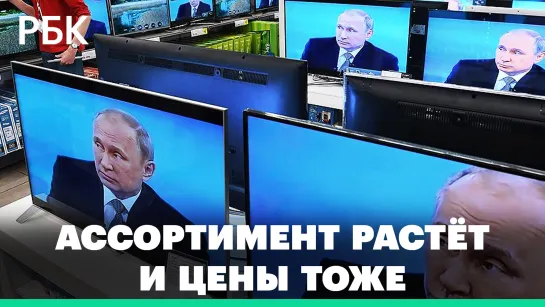 РБК

АССОРТИМЕНТ РАСТЁТ И ЦЕНЫ ТОЖЕ